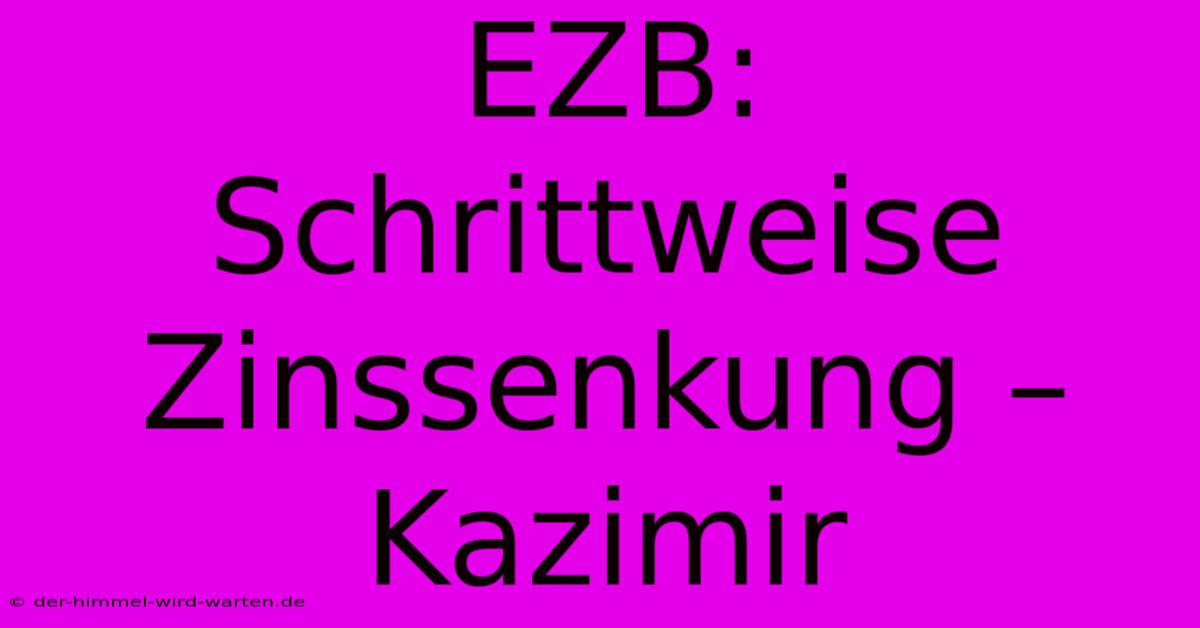 EZB: Schrittweise Zinssenkung – Kazimir

© der-himmel-wird-warten.de